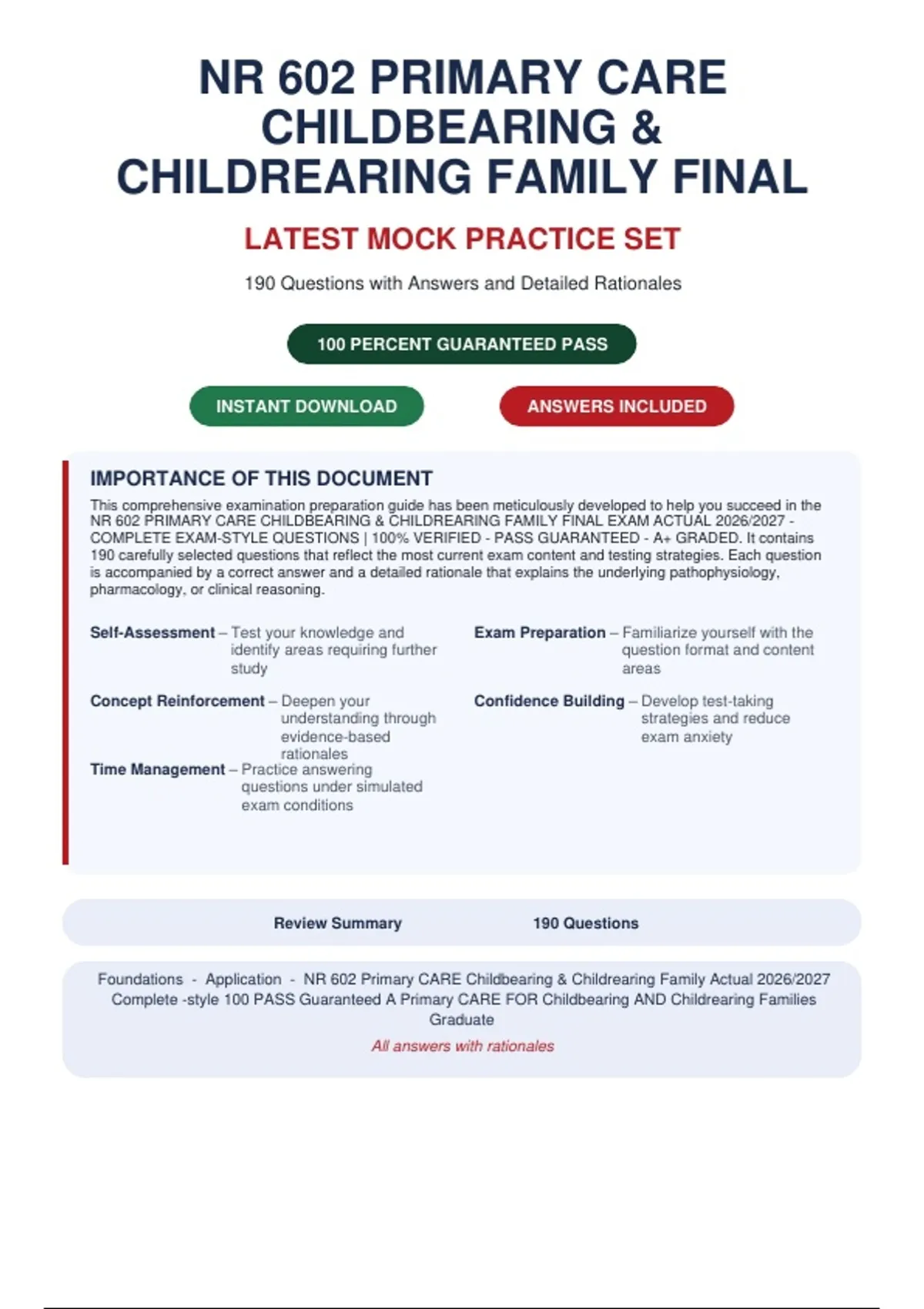 NR 602 PRIMARY CARE CHILDBEARING & CHILDREARING FAMILY FINAL

LATEST MOCK PRACTICE SET

190 Questions with Answers and Detailed Rationales

100 PERCENT GUARANTEED PASS

INSTANT DOWNLOAD

ANSWERS INCLUDED

IMPORTANCE OF THIS DOCUMENT

This comprehensive examination preparation guide has been meticulously developed to help you succeed in the NR 602 PRIMARY CARE CHILDBEARING & CHILDREARING FAMILY FINAL EXAM ACTUAL 2026/2027 - COMPLETE EXAM-STYLE QUESTIONS | 100% VERIFIED - PASS GUARANTEED - A+ GRADED. It contains 190 carefully selected questions that reflect the most current exam content and testing strategies. Each question is accompanied by a correct answer and a detailed rationale that explains the underlying pathophysiology, pharmacology, or clinical reasoning.

Self-Assessment – Test your knowledge and identify areas requiring further study

Concept Reinforcement – Deepen your understanding through evidence-based rationales

Time Management – Practice answering questions under simulated exam conditions

Exam Preparation – Familiarize yourself with the question format and content areas

Confidence Building – Develop test-taking strategies and reduce exam anxiety

Review Summary

190 Questions

Foundations - Application - NR 602 Primary CARE Childbearing & Childrearing Family Actual 2026/2027 Complete -style 100 PASS Guaranteed A Primary CARE FOR Childbearing AND Childrearing Families Graduate

All answers with rationales